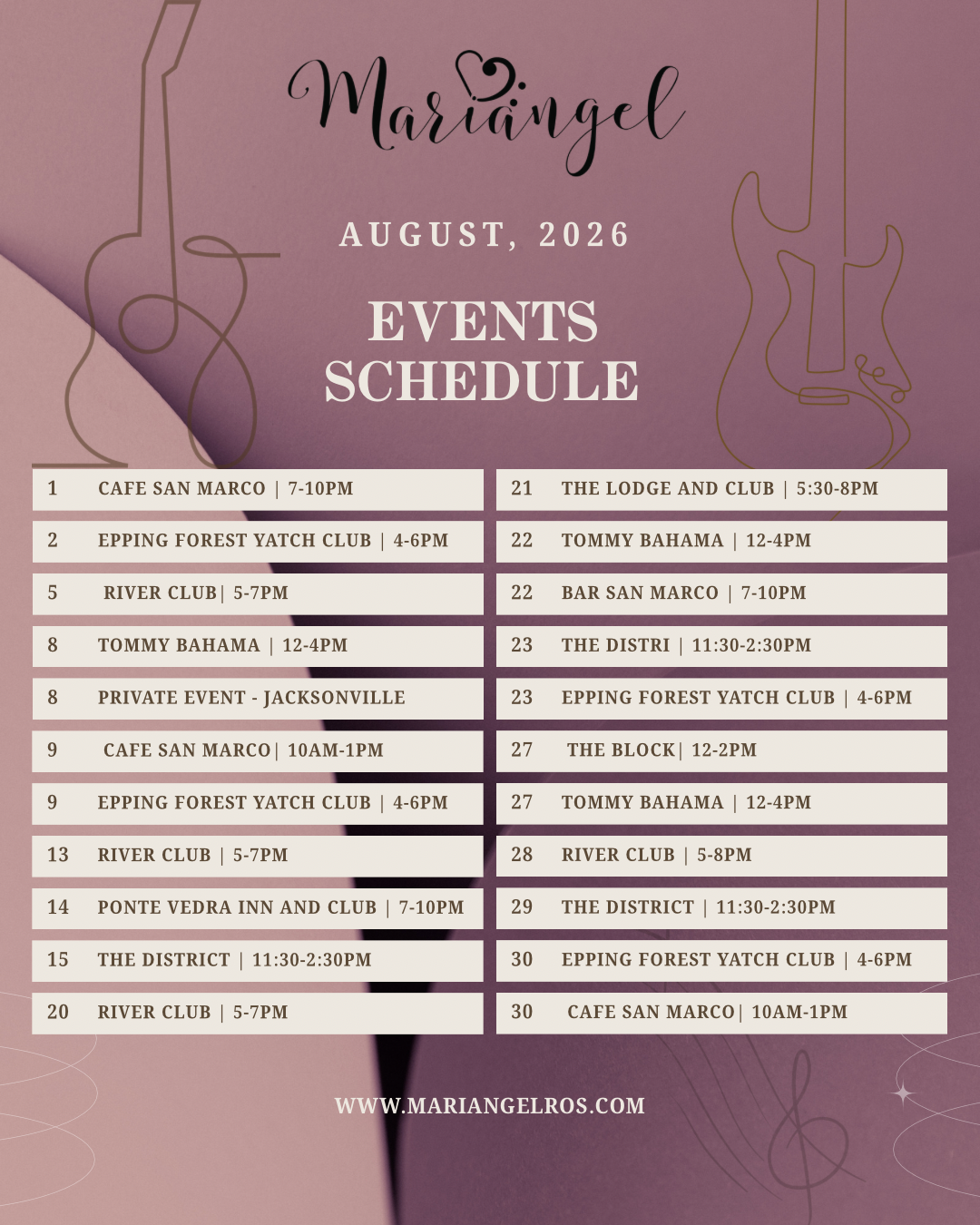 Mariangel

AUGUST, 2026

EVENTS SCHEDULE

1 CAFE SAN MARCO | 7-10PM

2 EPPING FOREST YATCH CLUB | 4-6PM

5 RIVER CLUB| 5-7PM

8 TOMMY BAHAMA | 12-4PM

8 PRIVATE EVENT - JACKSONVILLE

9 CAFE SAN MARCO| 10AM-1PM

9 EPPING FOREST YATCH CLUB | 4-6PM

13 RIVER CLUB | 5-7PM

14 PONTE VEDRA INN AND CLUB | 7-10PM

15 THE DISTRICT | 11:30-2:30PM

20 RIVER CLUB | 5-7PM

21 THE LODGE AND CLUB | 5:30-8PM

22 TOMMY BAHAMA | 12-4PM

22 BAR SAN MARCO | 7-10PM

23 THE DISTRI | 11:30-2:30PM

23 EPPING FOREST YATCH CLUB | 4-6PM

27 THE BLOCK| 12-2PM

27 TOMMY BAHAMA | 12-4PM

28 RIVER CLUB | 5-8PM

29 THE DISTRICT | 11:30-2:30PM

30 EPPING FOREST YATCH CLUB | 4-6PM

30 CAFE SAN MARCO| 10AM-1PM

WWW.MARIANGELROS.COM